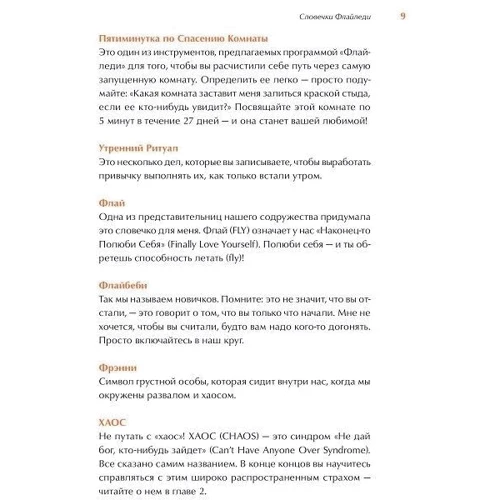 Словечки Флайледи 9

Пятиминутка по Спасению Комнаты
Это один из инструментов, предлагаемых программой «Флайледи» для того, чтобы вы расчистили себе путь через самую запущенную комнату. Определить ее легко — просто подумайте: «Какая комната заставит меня залиться краской стыда, если ее кто-нибудь увидит?» Посвящайте этой комнате по 5 минут в течение 27 дней — и она станет вашей любимой!

Утренний Ритуал
Это несколько дел, которые вы записываете, чтобы выработать привычку выполнять их, как только встали утром.

Флай
Одна из представительниц нашего содружества придумала это словечко для меня. Флай (FLY) означает у нас «Наконец-то Полюби Себя» (Finally Love Yourself). Полюби себя — и ты обретешь способность летать (fly)!

Флайбеби
Так мы называем новичков. Помните: это не значит, что вы отстали, — это говорит о том, что вы только что начали. Мне не хочется, чтобы вы считали, будто вам надо кого-то догонять. Просто включайтесь в наш круг.

Фрэнни
Символ грустной особы, которая сидит внутри нас, когда мы окружены развалом и хаосом.

ХАОС
Не путать с «хаос»! ХАОС (CHAOS) — это синдром «Не дай бог, кто-нибудь зайдет» (Can't Have Anyone Over Syndrome). Все сказано самим названием. В конце концов вы научитесь справляться с этим широко распространенным страхом — читайте о нем в главе 2.